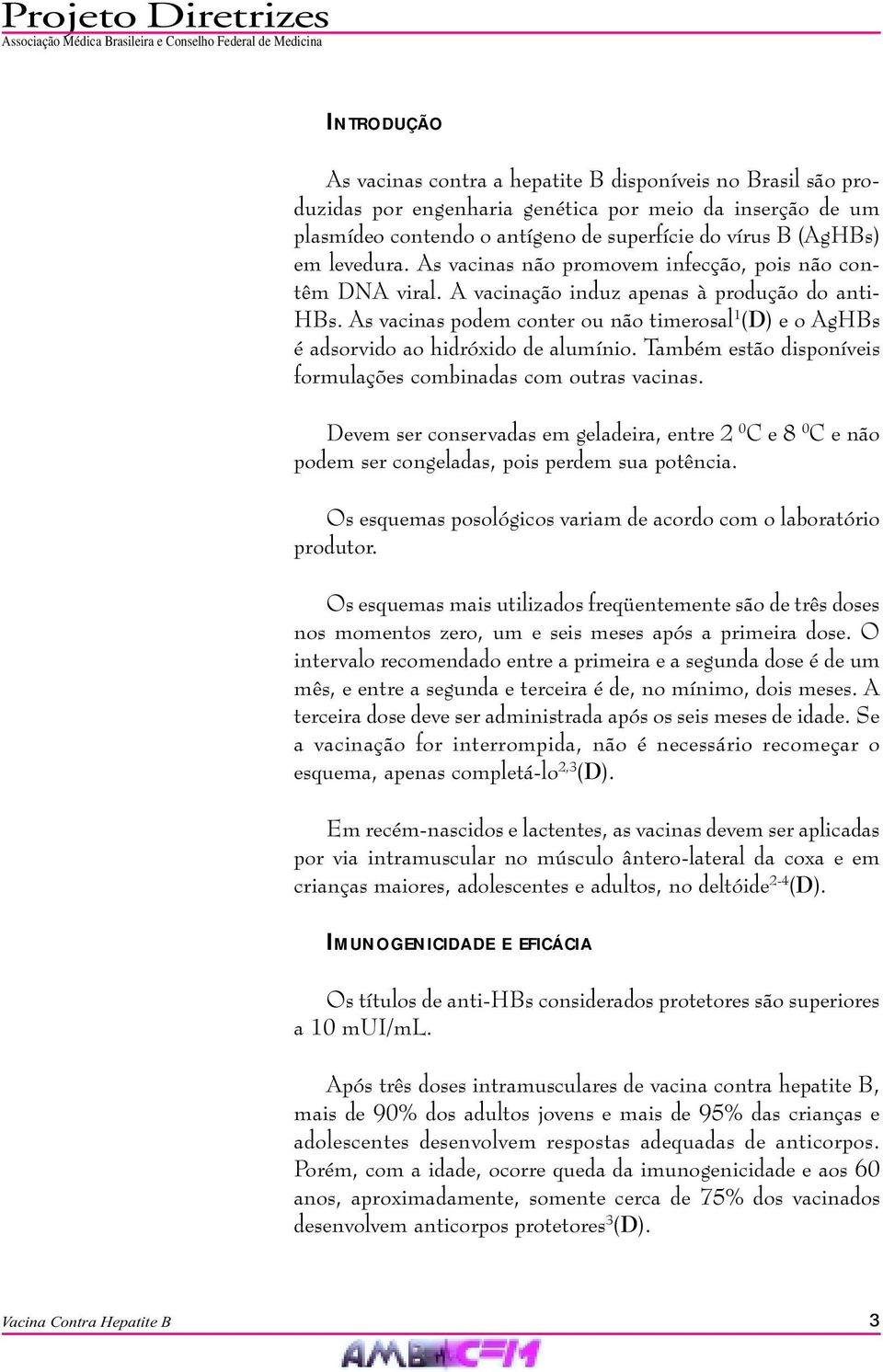 Projeto Diretrizes
Associação Médica Brasileira e Conselho Federal de Medicina

INTRODUÇÃO

As vacinas contra a hepatite B disponíveis no Brasil são produzidas por engenharia genética por meio da inserção de um plasmídeo contendo o antígeno de superfície do vírus B (AgHBs) em levedura. As vacinas não promovem infecção, pois não contêm DNA viral. A vacinação induz apenas à produção do anti-HBs. As vacinas podem conter ou não timerosal$^1$(D) e o AgHBs é adsorvido ao hidróxido de alumínio. Também estão disponíveis formulações combinadas com outras vacinas.

Devem ser conservadas em geladeira, entre 2 $^0$C e 8 $^0$C e não podem ser congeladas, pois perdem sua potência.

Os esquemas posológicos variam de acordo com o laboratório produtor.

Os esquemas mais utilizados freqüentemente são de três doses nos momentos zero, um e seis meses após a primeira dose. O intervalo recomendado entre a primeira e a segunda dose é de um mês, e entre a segunda e terceira é de, no mínimo, dois meses. A terceira dose deve ser administrada após os seis meses de idade. Se a vacinação for interrompida, não é necessário recomeçar o esquema, apenas completá-lo$^{2,3}$(D).

Em recém-nascidos e lactentes, as vacinas devem ser aplicadas por via intramuscular no músculo ântero-lateral da coxa e em crianças maiores, adolescentes e adultos, no deltóide$^{2-4}$(D).

IMUNOGENICIDADE E EFICÁCIA

Os títulos de anti-HBs considerados protetores são superiores a 10 mUI/mL.

Após três doses intramusculares de vacina contra hepatite B, mais de 90% dos adultos jovens e mais de 95% das crianças e adolescentes desenvolvem respostas adequadas de anticorpos. Porém, com a idade, ocorre queda da imunogenicidade e aos 60 anos, aproximadamente, somente cerca de 75% dos vacinados desenvolvem anticorpos protetores$^3$(D).

Vacina Contra Hepatite B 3

AMB CFM